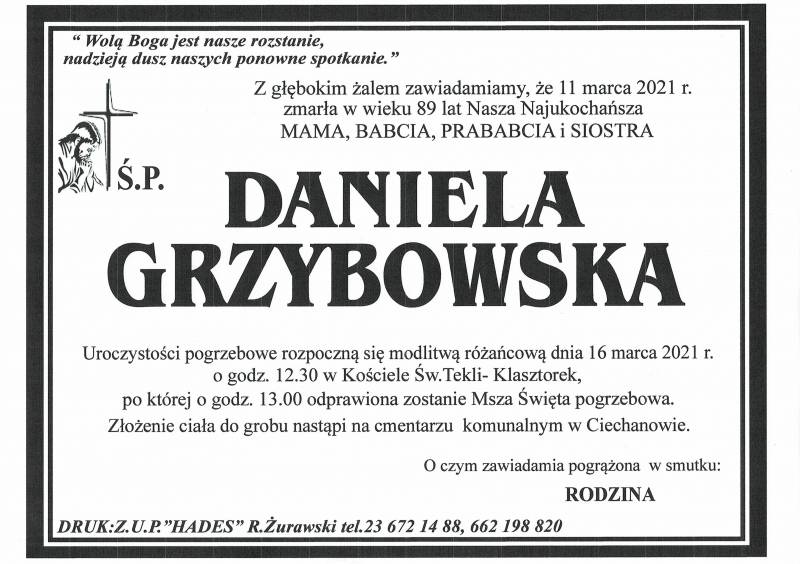 " Wolą Boga jest nasze rozstanie, nadzieją dusz naszych ponowne spotkanie."

Z głębokim żalem zawiadamiamy, że 11 marca 2021 r. zmarła w wieku 89 lat Nasza Najukochańsza MAMA, BABCIA, PRABABCIA i SIOSTRA

Ś.P.

DANIELA GRZYBOWSKA

Uroczystości pogrzebowe rozpoczną się modlitwą różańcową dnia 16 marca 2021 r. o godz. 12.30 w Kościele Św.Tekli- Klasztorek, po której o godz. 13.00 odprawiona zostanie Msza Święta pogrzebowa. Złożenie ciała do grobu nastąpi na cmentarzu komunalnym w Ciechanowie.

O czym zawiadamia pogrążona w smutku:

RODZINA

DRUK:Z.U.P."HADES" R.Żurawski tel.23 672 14 88, 662 198 820